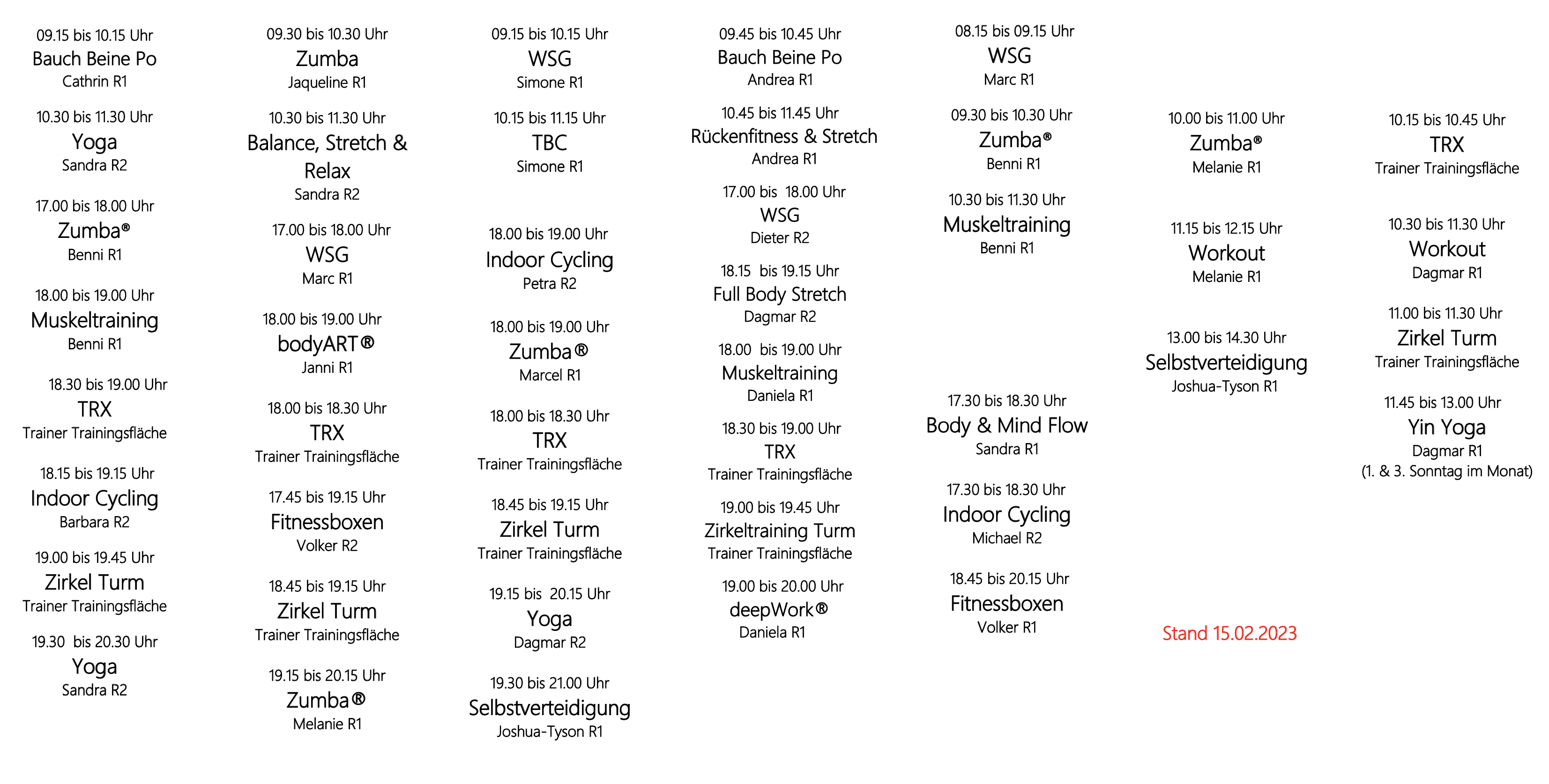 09.15 bis 10.15 Uhr
Bauch Beine Po
Cathrin R1

10.30 bis 11.30 Uhr
Yoga
Sandra R2

17.00 bis 18.00 Uhr
Zumba®
Benni R1

18.00 bis 19.00 Uhr
Muskeltraining
Benni R1

18.30 bis 19.00 Uhr
TRX
Trainer Trainingsfläche

18.15 bis 19.15 Uhr
Indoor Cycling
Barbara R2

19.00 bis 19.45 Uhr
Zirkel Turm
Trainer Trainingsfläche

19.30 bis 20.30 Uhr
Yoga
Sandra R2

09.30 bis 10.30 Uhr
Zumba
Jaqueline R1

10.30 bis 11.30 Uhr
Balance, Stretch & Relax
Sandra R2

17.00 bis 18.00 Uhr
WSG
Marc R1

18.00 bis 19.00 Uhr
bodyART®
Janni R1

18.00 bis 18.30 Uhr
TRX
Trainer Trainingsfläche

17.45 bis 19.15 Uhr
Fitnessboxen
Volker R2

18.45 bis 19.15 Uhr
Zirkel Turm
Trainer Trainingsfläche

19.15 bis 20.15 Uhr
Zumba®
Melanie R1

09.15 bis 10.15 Uhr
WSG
Simone R1

10.15 bis 11.15 Uhr
TBC
Simone R1

18.00 bis 19.00 Uhr
Indoor Cycling
Petra R2

18.00 bis 19.00 Uhr
Zumba®
Marcel R1

18.00 bis 18.30 Uhr
TRX
Trainer Trainingsfläche

18.45 bis 19.15 Uhr
Zirkel Turm
Trainer Trainingsfläche

19.15 bis 20.15 Uhr
Yoga
Dagmar R2

19.30 bis 21.00 Uhr
Selbstverteidigung
Joshua-Tyson R1

09.45 bis 10.45 Uhr
Bauch Beine Po
Andrea R1

10.45 bis 11.45 Uhr
Rückenfitness & Stretch
Andrea R1

17.00 bis 18.00 Uhr
WSG
Dieter R2

18.15 bis 19.15 Uhr
Full Body Stretch
Dagmar R2

18.00 bis 19.00 Uhr
Muskeltraining
Daniela R1

18.30 bis 19.00 Uhr
TRX
Trainer Trainingsfläche

19.00 bis 19.45 Uhr
Zirkeltraining Turm
Trainer Trainingsfläche

19.00 bis 20.00 Uhr
deepWork®
Daniela R1

08.15 bis 09.15 Uhr
WSG
Marc R1

09.30 bis 10.30 Uhr
Zumba®
Benni R1

10.30 bis 11.30 Uhr
Muskeltraining
Benni R1

17.30 bis 18.30 Uhr
Body & Mind Flow
Sandra R1

17.30 bis 18.30 Uhr
Indoor Cycling
Michael R2

18.45 bis 20.15 Uhr
Fitnessboxen
Volker R1

10.00 bis 11.00 Uhr
Zumba®
Melanie R1

11.15 bis 12.15 Uhr
Workout
Melanie R1

13.00 bis 14.30 Uhr
Selbstverteidigung
Joshua-Tyson R1

Stand 15.02.2023

10.15 bis 10.45 Uhr
TRX
Trainer Trainingsfläche

10.30 bis 11.30 Uhr
Workout
Dagmar R1

11.00 bis 11.30 Uhr
Zirkel Turm
Trainer Trainingsfläche

11.45 bis 13.00 Uhr
Yin Yoga
Dagmar R1
(1. & 3. Sonntag im Monat)